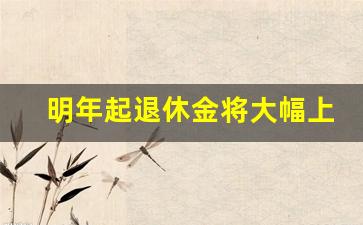 明年起退休金将大幅上